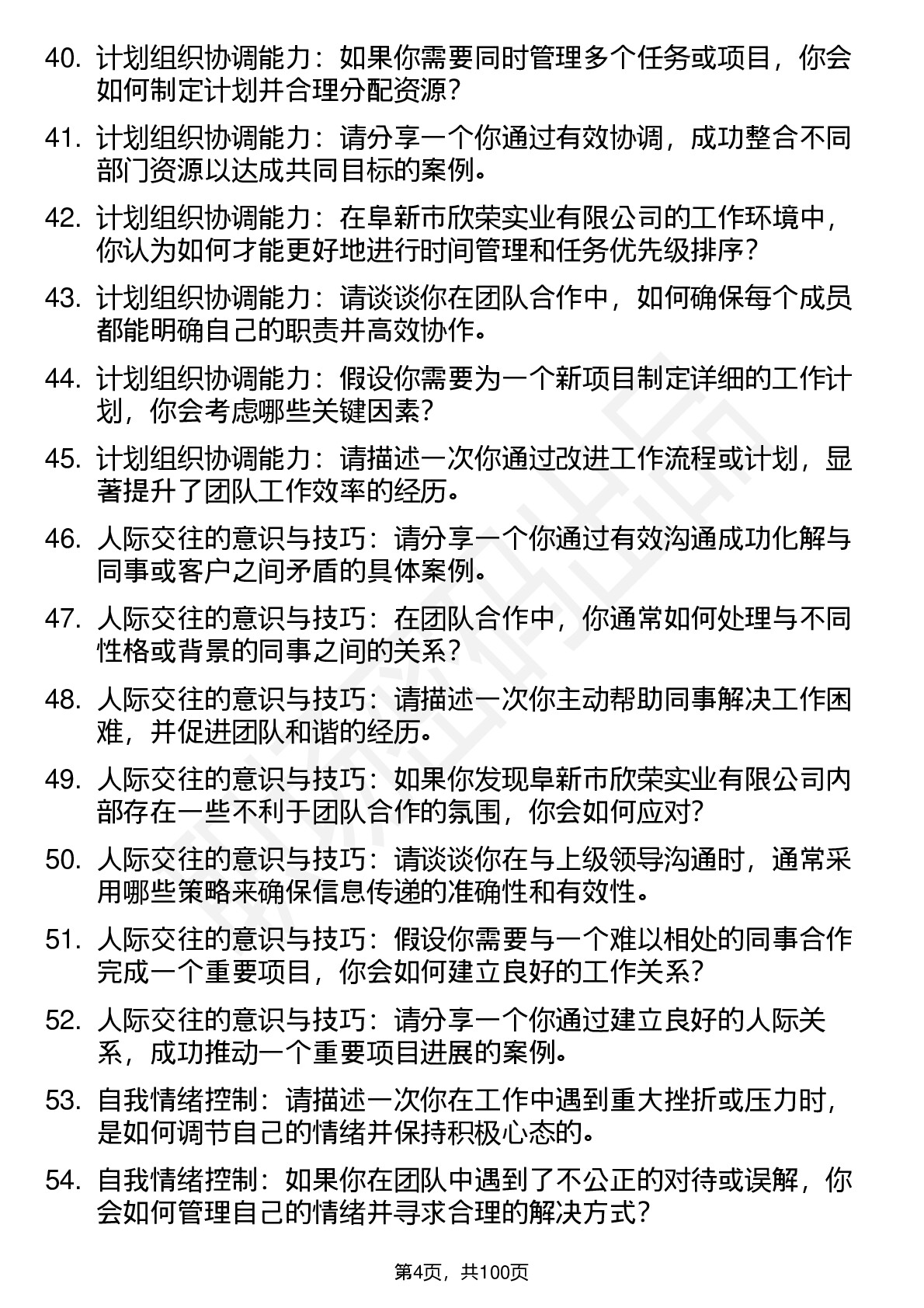 40. 计划组织协调能力：如果你需要同时管理多个任务或项目，你会如何制定计划并合理分配资源？

41. 计划组织协调能力：请分享一个你通过有效协调，成功整合不同部门资源以达成共同目标的案例。

42. 计划组织协调能力：在阜新市欣荣实业有限公司的工作环境中，你认为如何才能更好地进行时间管理和任务优先级排序？

43. 计划组织协调能力：请谈谈你在团队合作中，如何确保每个成员都能明确自己的职责并高效协作。

44. 计划组织协调能力：假设你需要为一个新项目制定详细的工作计划，你会考虑哪些关键因素？

45. 计划组织协调能力：请描述一次你通过改进工作流程或计划，显著提升了团队工作效率的经历。

46. 人际交往的意识与技巧：请分享一个你通过有效沟通成功化解与同事或客户之间矛盾的具体案例。

47. 人际交往的意识与技巧：在团队合作中，你通常如何处理与不同性格或背景的同事之间的关系？

48. 人际交往的意识与技巧：请描述一次你主动帮助同事解决工作困难，并促进团队和谐的经历。

49. 人际交往的意识与技巧：如果你发现阜新市欣荣实业有限公司内部存在一些不利于团队合作的氛围，你会如何应对？

50. 人际交往的意识与技巧：请谈谈你在与上级领导沟通时，通常采用哪些策略来确保信息传递的准确性和有效性。

51. 人际交往的意识与技巧：假设你需要与一个难以相处的同事合作完成一个重要项目，你会如何建立良好的工作关系？

52. 人际交往的意识与技巧：请分享一个你通过建立良好的人际关系，成功推动一个重要项目进展的案例。

53. 自我情绪控制：请描述一次你在工作中遇到重大挫折或压力时，是如何调节自己的情绪并保持积极心态的。

54. 自我情绪控制：如果你在团队中遇到了不公正的对待或误解，你会如何管理自己的情绪并寻求合理的解决方式？

第4页，共100页